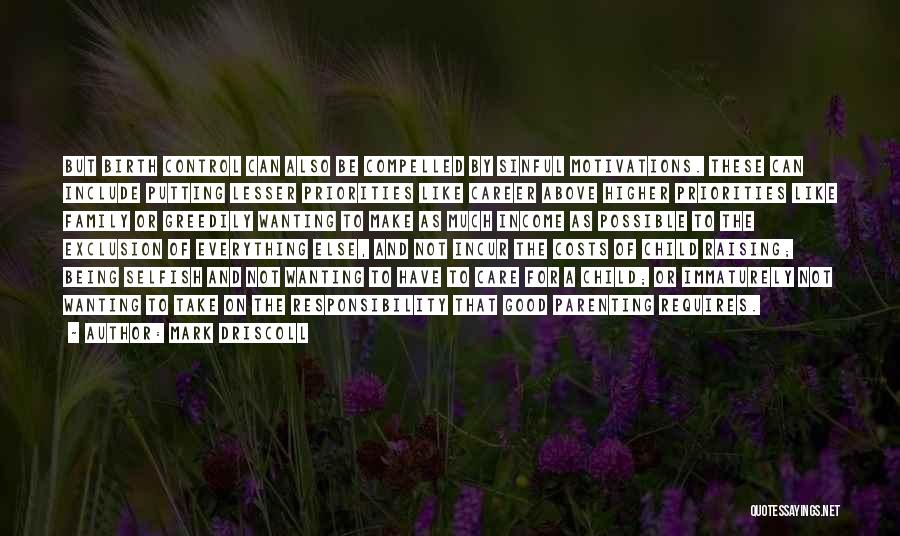 BUT BIRTH CONTROL CAN ALSO BE COMPELLED BY SINFUL MOTIVATIONS. THESE CAN INCLUDE PUTTING LESSER PRIORITIES LIKE CAREER ABOVE HIGHER PRIORITIES LIKE FAMILY OR GREEDILY WANTING TO MAKE AS MUCH INCOME AS POSSIBLE TO THE EXCLUSION OF EVERYTHING ELSE, AND NOT INCUR THE COSTS OF CHILD RAISING; BEING SELFISH AND NOT WANTING TO HAVE TO CARE FOR A CHILD; OR IMMATURELY NOT WANTING TO TAKE ON THE RESPONSIBILITY THAT GOOD PARENTING REQUIRES.

- AUTHOR: MARK DRISCOLL

QUOTESSAYINGS.NET